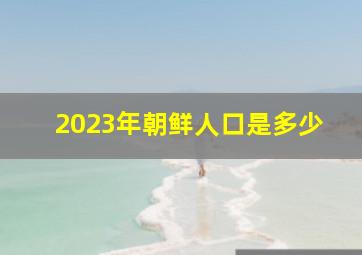 2023年朝鲜人口是多少